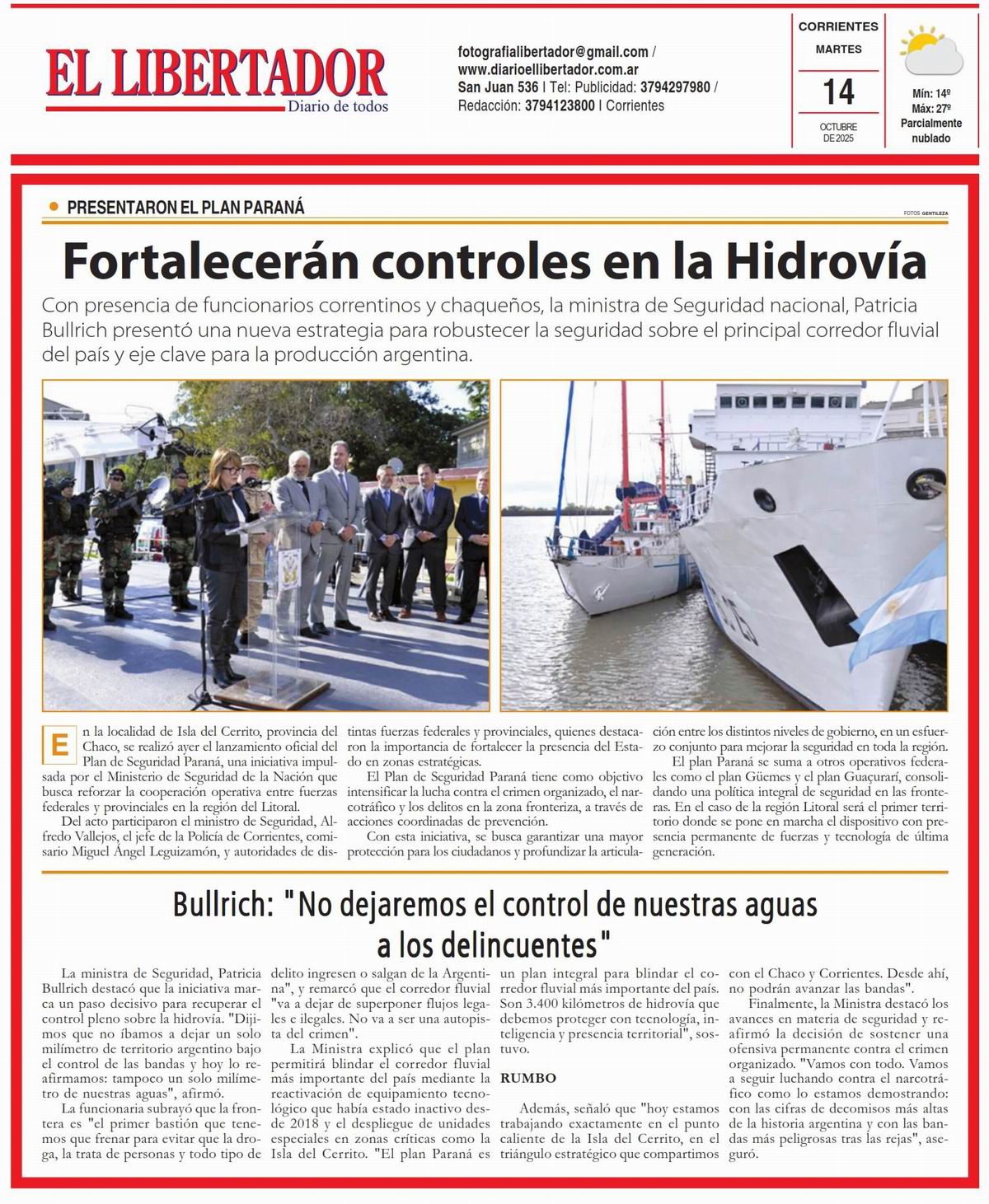 EL LIBERTADOR
Diario de todos

fotografialibertador@gmail.com / www.diarioellibertador.com.ar
San Juan 536 | Tel: Publicidad: 3794297980 / Redacción: 3794123800 | Corrientes

CORRIENTES
MARTES
14
OCTUBRE DE 2025

Mín: 14º
Máx: 27º
Parcialmente nublado

PRESENTARON EL PLAN PARANÁ

FOTOS GENTILEZA

Fortalecerán controles en la Hidrovía

Con presencia de funcionarios correntinos y chaqueños, la ministra de Seguridad nacional, Patricia Bullrich presentó una nueva estrategia para robustecer la seguridad sobre el principal corredor fluvial del país y eje clave para la producción argentina.

En la localidad de Isla del Cerrito, provincia del Chaco, se realizó ayer el lanzamiento oficial del Plan de Seguridad Paraná, una iniciativa impulsada por el Ministerio de Seguridad de la Nación que busca reforzar la cooperación operativa entre fuerzas federales y provinciales en la región del Litoral.

Del acto participaron el ministro de Seguridad, Alfredo Vallejos, el jefe de la Policía de Corrientes, comisario Miguel Ángel Leguizamón, y autoridades de distintas fuerzas federales y provinciales, quienes destacaron la importancia de fortalecer la presencia del Estado en zonas estratégicas.

El Plan de Seguridad Paraná tiene como objetivo intensificar la lucha contra el crimen organizado, el narcotráfico y los delitos en la zona fronteriza, a través de acciones coordinadas de prevención.

Con esta iniciativa, se busca garantizar una mayor protección para los ciudadanos y profundizar la articulación entre los distintos niveles de gobierno, en un esfuerzo conjunto para mejorar la seguridad en toda la región.

El plan Paraná se suma a otros operativos federales como el plan Güemes y el plan Guaçurarí, consolidando una política integral de seguridad en las fronteras. En el caso de la región Litoral será el primer territorio donde se pone en marcha el dispositivo con presencia permanente de fuerzas y tecnología de última generación.

Bullrich: "No dejaremos el control de nuestras aguas a los delincuentes"

La ministra de Seguridad, Patricia Bullrich destacó que la iniciativa marca un paso decisivo para recuperar el control pleno sobre la hidrovía. "Dijimos que no íbamos a dejar un solo milímetro de territorio argentino bajo el control de las bandas y hoy lo reafirmamos: tampoco un solo milímetro de nuestras aguas", afirmó.

La funcionaria subrayó que la frontera es "el primer bastión que tenemos que frenar para evitar que la droga, la trata de personas y todo tipo de delito ingresen o salgan de la Argentina", y remarcó que el corredor fluvial "va a dejar de superponer flujos legales e ilegales. No va a ser una autopista del crimen".

La Ministra explicó que el plan permitirá blindar el corredor fluvial más importante del país mediante la reactivación de equipamiento tecnológico que había estado inactivo desde 2018 y el despliegue de unidades especiales en zonas críticas como la Isla del Cerrito. "El plan Paraná es un plan integral para blindar el corredor fluvial más importante del país. Son 3.400 kilómetros de hidrovía que debemos proteger con tecnología, inteligencia y presencia territorial", sostuvo.

RUMBO

Además, señaló que "hoy estamos trabajando exactamente en el punto caliente de la Isla del Cerrito, en el triángulo estratégico que compartimos con el Chaco y Corrientes. Desde ahí, no podrán avanzar las bandas".

Finalmente, la Ministra destacó los avances en materia de seguridad y reafirmó la decisión de sostener una ofensiva permanente contra el crimen organizado. "Vamos con todo. Vamos a seguir luchando contra el narcotráfico como lo estamos demostrando: con las cifras de decomisos más altas de la historia argentina y con las bandas más peligrosas tras las rejas", aseguró.